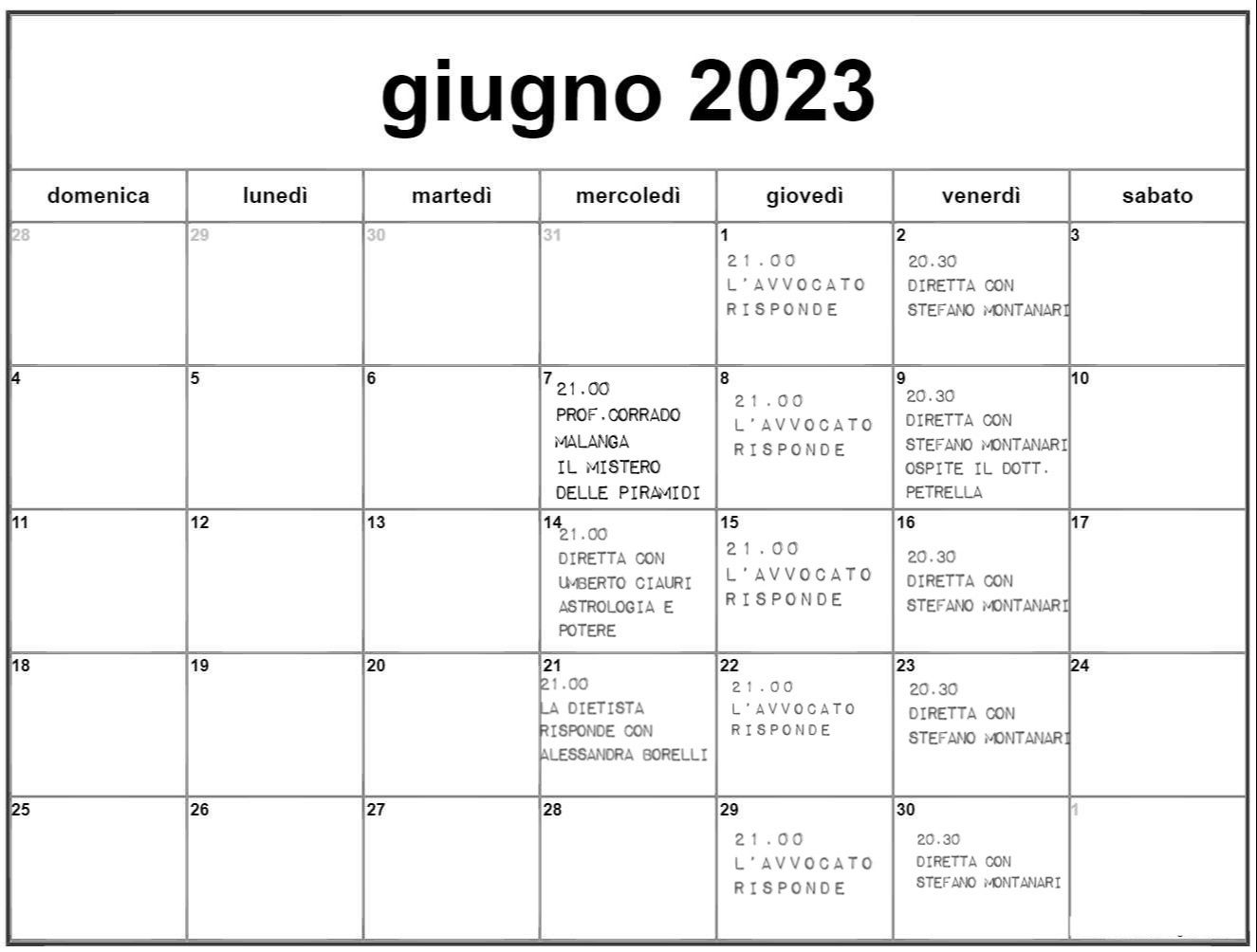 giugno 2023

| domenica | lunedì | martedì | mercoledì | giovedì | venerdì | sabato |
|---|---|---|---|---|---|---|
| 28 | 29 | 30 | 31 | 1 21.00 L'AVVOCATO RISPONDE | 2 20.30 DIRETTA CON STEFANO MONTANARI | 3 |
| 4 | 5 | 6 | 7 21.00 PROF.CORRADO MALANGA IL MISTERO DELLE PIRAMIDI | 8 21.00 L'AVVOCATO RISPONDE | 9 20.30 DIRETTA CON STEFANO MONTANARI OSPITE IL DOTT. PETRELLA | 10 |
| 11 | 12 | 13 | 14 21.00 DIRETTA CON UMBERTO CIAURI ASTROLOGIA E POTERE | 15 21.00 L'AVVOCATO RISPONDE | 16 20.30 DIRETTA CON STEFANO MONTANARI | 17 |
| 18 | 19 | 20 | 21 21.00 LA DIETISTA RISPONDE CON ALESSANDRA BORELLI | 22 21.00 L'AVVOCATO RISPONDE | 23 20.30 DIRETTA CON STEFANO MONTANARI | 24 |
| 25 | 26 | 27 | 28 | 29 21.00 L'AVVOCATO RISPONDE | 30 20.30 DIRETTA CON STEFANO MONTANARI | 1 |